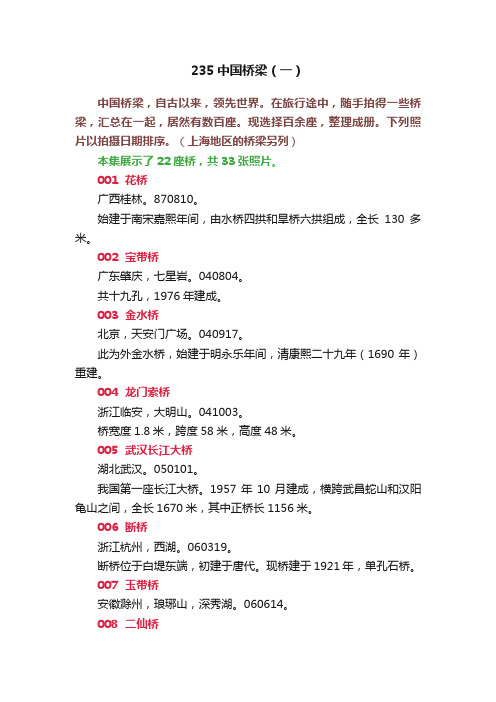 235 中国桥梁（一）

中国桥梁，自古以来，领先世界。在旅行途中，随手拍得一些桥梁，汇总在一起，居然有数百座。现选择百余座，整理成册。下列照片以拍摄日期排序。（上海地区的桥梁另列）

本集展示了 22 座桥，共 33 张照片。

001 花桥

广西桂林。870810。

始建于南宋嘉熙年间，由水桥四拱和旱桥六拱组成，全长 130 多米。

002 宝带桥

广东肇庆，七星岩。040804。

共十九孔，1976 年建成。

003 金水桥

北京，天安门广场。040917。

此为外金水桥，始建于明永乐年间，清康熙二十九年（1690 年）重建。

004 龙门索桥

浙江临安，大明山。041003。

桥宽度 1.8 米，跨度 58 米，高度 48 米。

005 武汉长江大桥

湖北武汉。050101。

我国第一座长江大桥。1957 年 10 月建成，横跨武昌蛇山和汉阳龟山之间，全长 1670 米，其中正桥长 1156 米。

006 断桥

浙江杭州，西湖。060319。

断桥位于白堤东端，初建于唐代。现桥建于 1921 年，单孔石桥。

007 玉带桥

安徽滁州，琅琊山，深秀湖。060614。

008 二仙桥